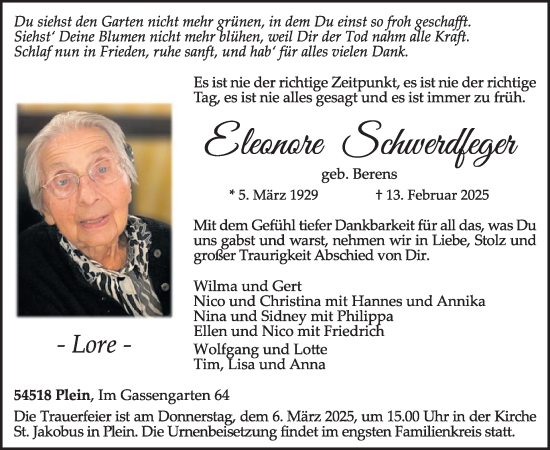 Du siehst den Garten nicht mehr grünen, in dem Du einst so froh geschafft.
Siehst' Deine Blumen nicht mehr blühen, weil Dir der Tod nahm alle Kraft.
Schlaf nun in Frieden, ruhe sanft, und hab' für alles vielen Dank.

Es ist nie der richtige Zeitpunkt, es ist nie der richtige Tag, es ist nie alles gesagt und es ist immer zu früh.

Eleonore Schwerdfeger

geb. Berens

* 5. März 1929 † 13. Februar 2025

Mit dem Gefühl tiefer Dankbarkeit für all das, was Du uns gabst und warst, nehmen wir in Liebe, Stolz und großer Traurigkeit Abschied von Dir.

Wilma und Gert
Nico und Christina mit Hannes und Annika
Nina und Sidney mit Philippa
Ellen und Nico mit Friedrich
Wolfgang und Lotte
Tim, Lisa und Anna

- Lore -

54518 Plein, Im Gassengarten 64

Die Trauerfeier ist am Donnerstag, dem 6. März 2025, um 15.00 Uhr in der Kirche St. Jakobus in Plein. Die Urnenbeisetzung findet im engsten Familienkreis statt.